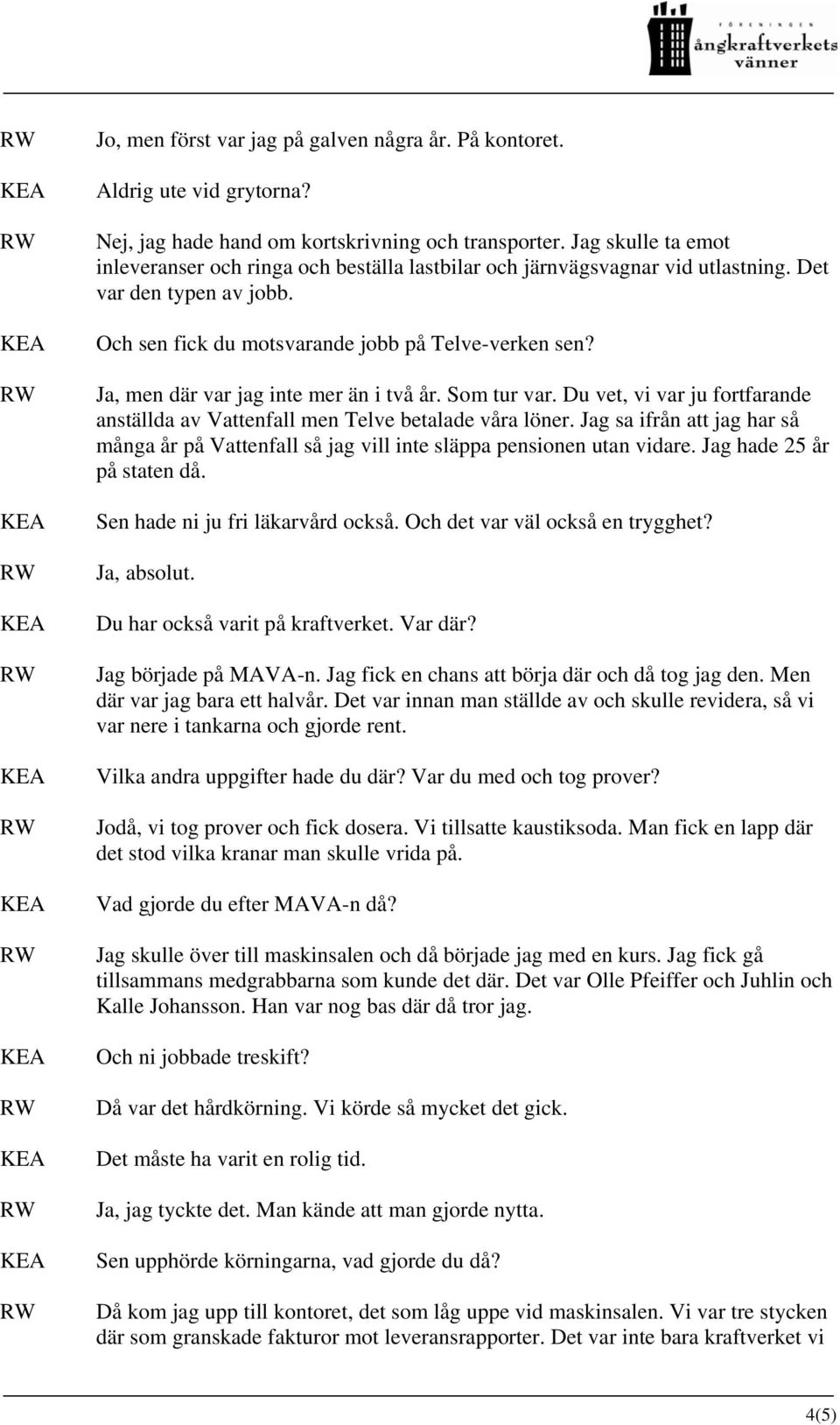 FÖRENINGEN ångkraftverkets vänner

RW Jo, men först var jag på galven några år. På kontoret.

KEA Aldrig ute vid grytorna?

RW Nej, jag hade hand om kortskrivning och transporter. Jag skulle ta emot inleveranser och ringa och beställa lastbilar och järnvägsvagnar vid utlastning. Det var den typen av jobb.

KEA Och sen fick du motsvarande jobb på Telve-verken sen?

RW Ja, men där var jag inte mer än i två år. Som tur var. Du vet, vi var ju fortfarande anställda av Vattenfall men Telve betalade våra löner. Jag sa ifrån att jag har så många år på Vattenfall så jag vill inte släppa pensionen utan vidare. Jag hade 25 år på staten då.

KEA Sen hade ni ju fri läkarvård också. Och det var väl också en trygghet?

RW Ja, absolut.

KEA Du har också varit på kraftverket. Var där?

RW Jag började på MAVA-n. Jag fick en chans att börja där och då tog jag den. Men där var jag bara ett halvår. Det var innan man ställde av och skulle revidera, så vi var nere i tankarna och gjorde rent.

KEA Vilka andra uppgifter hade du där? Var du med och tog prover?

RW Jodå, vi tog prover och fick dosera. Vi tillsatte kaustiksoda. Man fick en lapp där det stod vilka kranar man skulle vrida på.

KEA Vad gjorde du efter MAVA-n då?

RW Jag skulle över till maskinsalen och då började jag med en kurs. Jag fick gå tillsammans medgrabbarna som kunde det där. Det var Olle Pfeiffer och Juhlin och Kalle Johansson. Han var nog bas där då tror jag.

KEA Och ni jobbade treskift?

RW Då var det hårdkörning. Vi körde så mycket det gick.

KEA Det måste ha varit en rolig tid.

RW Ja, jag tyckte det. Man kände att man gjorde nytta.

KEA Sen upphörde körningarna, vad gjorde du då?

RW Då kom jag upp till kontoret, det som låg uppe vid maskinsalen. Vi var tre stycken där som granskade fakturor mot leveransrapporter. Det var inte bara kraftverket vi

4(5)